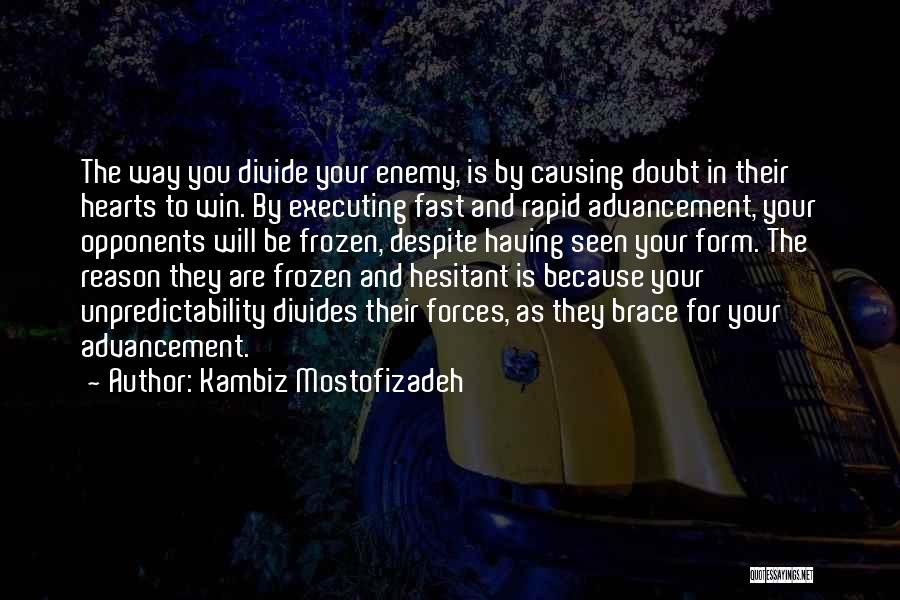 The way you divide your enemy, is by causing doubt in their hearts to win. By executing fast and rapid advancement, your opponents will be frozen, despite having seen your form. The reason they are frozen and hesitant is because your unpredictability divides their forces, as they brace for your advancement.
— Author: Kambiz Mostofizadeh

QUOTESSAYINGS.NET